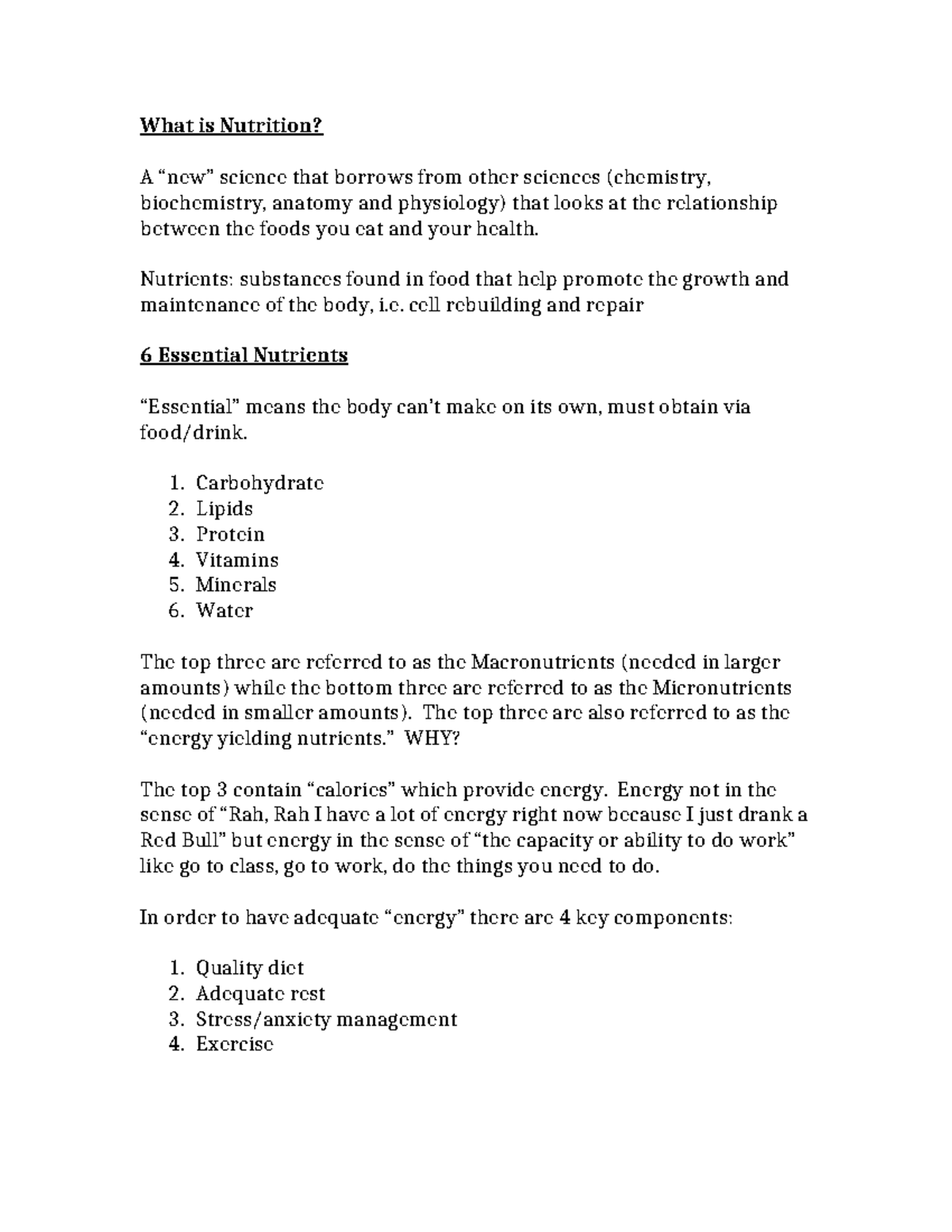 What is Nutrition?

A "new" science that borrows from other sciences (chemistry, biochemistry, anatomy and physiology) that looks at the relationship between the foods you eat and your health.

Nutrients: substances found in food that help promote the growth and maintenance of the body, i.e. cell rebuilding and repair

6 Essential Nutrients

"Essential" means the body can't make on its own, must obtain via food/drink.

1. Carbohydrate
2. Lipids
3. Protein
4. Vitamins
5. Minerals
6. Water

The top three are referred to as the Macronutrients (needed in larger amounts) while the bottom three are referred to as the Micronutrients (needed in smaller amounts). The top three are also referred to as the "energy yielding nutrients." WHY?

The top 3 contain "calories" which provide energy. Energy not in the sense of "Rah, Rah I have a lot of energy right now because I just drank a Red Bull" but energy in the sense of "the capacity or ability to do work" like go to class, go to work, do the things you need to do.

In order to have adequate "energy" there are 4 key components:

1. Quality diet
2. Adequate rest
3. Stress/anxiety management
4. Exercise